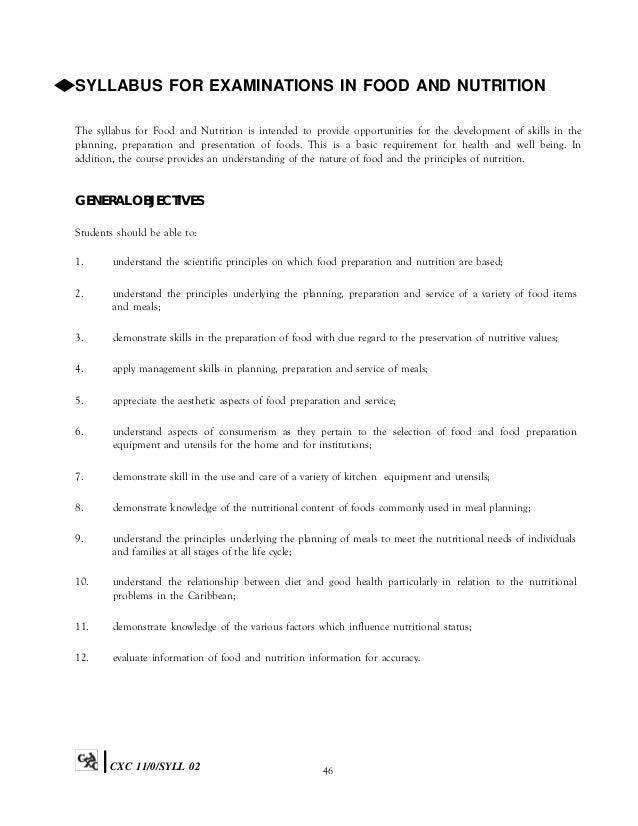 ◆SYLLABUS FOR EXAMINATIONS IN FOOD AND NUTRITION

The syllabus for Food and Nutrition is intended to provide opportunities for the development of skills in the planning, preparation and presentation of foods. This is a basic requirement for health and well being. In addition, the course provides an understanding of the nature of food and the principles of nutrition.

GENERAL OBJECTIVES

Students should be able to:

1. understand the scientific principles on which food preparation and nutrition are based;

2. understand the principles underlying the planning, preparation and service of a variety of food items and meals;

3. demonstrate skills in the preparation of food with due regard to the preservation of nutritive values;

4. apply management skills in planning, preparation and service of meals;

5. appreciate the aesthetic aspects of food preparation and service;

6. understand aspects of consumerism as they pertain to the selection of food and food preparation equipment and utensils for the home and for institutions;

7. demonstrate skill in the use and care of a variety of kitchen equipment and utensils;

8. demonstrate knowledge of the nutritional content of foods commonly used in meal planning;

9. understand the principles underlying the planning of meals to meet the nutritional needs of individuals and families at all stages of the life cycle;

10. understand the relationship between diet and good health particularly in relation to the nutritional problems in the Caribbean;

11. demonstrate knowledge of the various factors which influence nutritional status;

12. evaluate information of food and nutrition information for accuracy.

CXC

CXC 11/0/SYLL 02

46